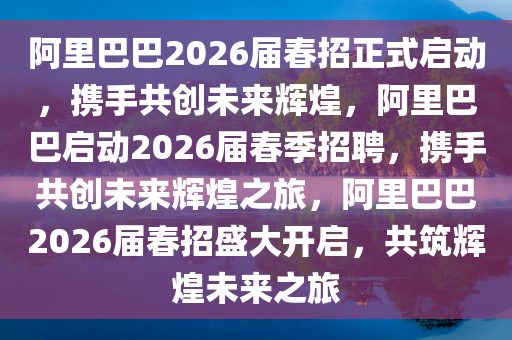 阿里巴巴2026届春招正式启动，携手共创未来辉煌，阿里巴巴启动2026届春季招聘，携手共创未来辉煌之旅，阿里巴巴2026届春招盛大开启，共筑辉煌未来之旅